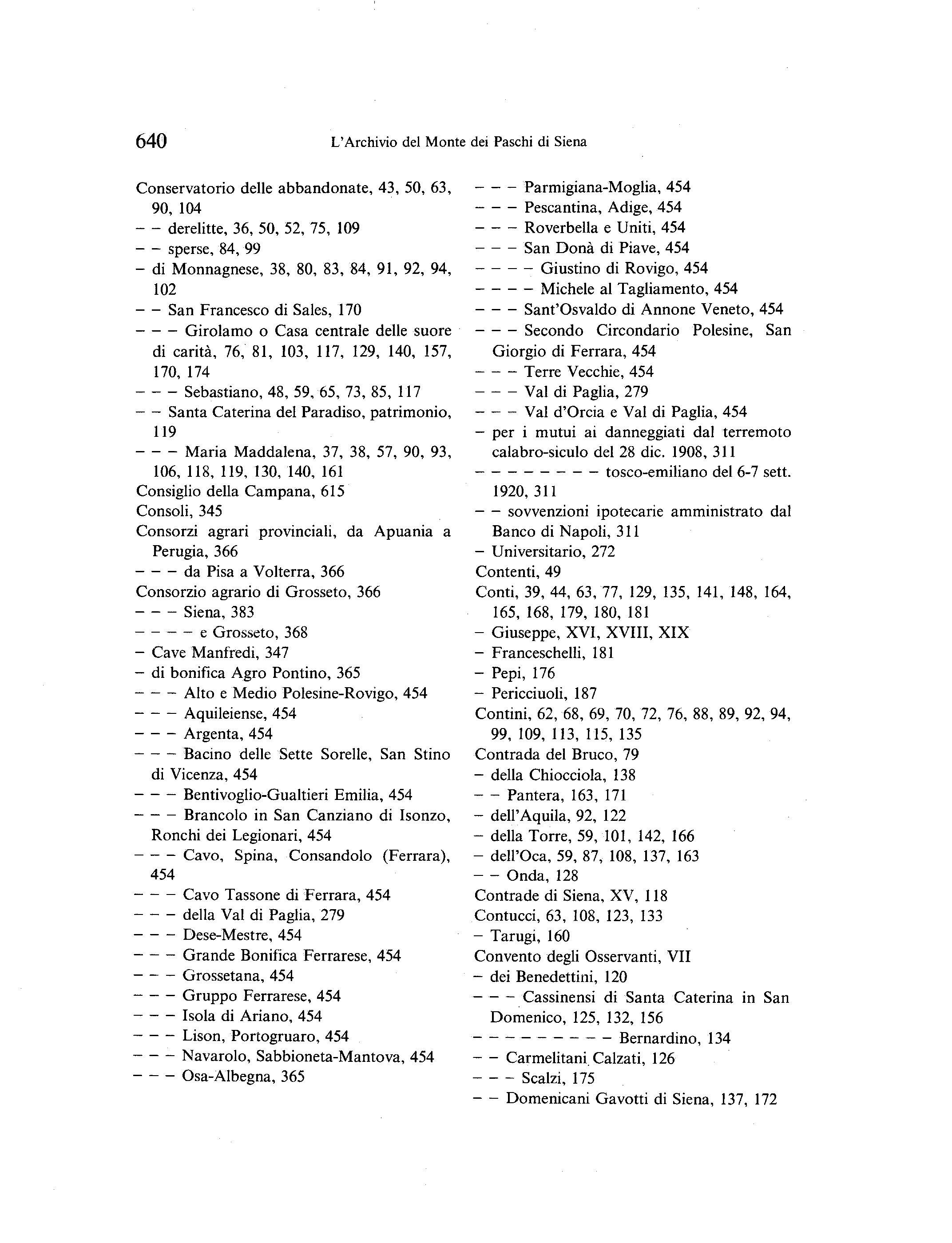 640 L'Archivio del Monte dei Paschi di Siena

Conservatorio delle abbandonate, 43, 50, 63, 90, 104
– – derelitte, 36, 50, 52, 75, 109
– – sperse, 84, 99
– di Monnagnese, 38, 80, 83, 84, 91, 92, 94, 102
– – San Francesco di Sales, 170
– – – Girolamo o Casa centrale delle suore di carità, 76, 81, 103, 117, 129, 140, 157, 170, 174
– – – Sebastiano, 48, 59, 65, 73, 85, 117
– – Santa Caterina del Paradiso, patrimonio, 119
– – – Maria Maddalena, 37, 38, 57, 90, 93, 106, 118, 119, 130, 140, 161
Consiglio della Campana, 615
Consoli, 345
Consorzi agrari provinciali, da Apuania a Perugia, 366
– – – da Pisa a Volterra, 366
Consorzio agrario di Grosseto, 366
– – – Siena, 383
– – – – e Grosseto, 368
– Cave Manfredi, 347
– di bonifica Agro Pontino, 365
– – – Alto e Medio Polesine-Rovigo, 454
– – – Aquileiense, 454
– – – Argenta, 454
– – – Bacino delle Sette Sorelle, San Stino di Vicenza, 454
– – – Bentivoglio-Gualtieri Emilia, 454
– – – Brancolo in San Canziano di Isonzo, Ronchi dei Legionari, 454
– – – Cavo, Spina, Consandolo (Ferrara), 454
– – – Cavo Tassone di Ferrara, 454
– – – della Val di Paglia, 279
– – – Dese-Mestre, 454
– – – Grande Bonifica Ferrarese, 454
– – – Grossetana, 454
– – – Gruppo Ferrarese, 454
– – – Isola di Ariano, 454
– – – Lison, Portogruaro, 454
– – – Navarolo, Sabbioneta-Mantova, 454
– – – Osa-Albegna, 365
– – – Parmigiana-Moglia, 454
– – – Pescantina, Adige, 454
– – – Roverbella e Uniti, 454
– – – San Donà di Piave, 454
– – – – Giustino di Rovigo, 454
– – – – Michele al Tagliamento, 454
– – – Sant'Osvaldo di Annone Veneto, 454
– – – Secondo Circondario Polesine, San Giorgio di Ferrara, 454
– – – Terre Vecchie, 454
– – – Val di Paglia, 279
– – – Val d'Orcia e Val di Paglia, 454
– per i mutui ai danneggiati dal terremoto calabro-siculo del 28 dic. 1908, 311
– – – – – – – – – tosco-emiliano del 6-7 sett. 1920, 311
– – sovvenzioni ipotecarie amministrato dal Banco di Napoli, 311
– Universitario, 272
Contenti, 49
Conti, 39, 44, 63, 77, 129, 135, 141, 148, 164, 165, 168, 179, 180, 181
– Giuseppe, XVI, XVIII, XIX
– Franceschelli, 181
– Pepi, 176
– Pericciuoli, 187
Contini, 62, 68, 69, 70, 72, 76, 88, 89, 92, 94, 99, 109, 113, 115, 135
Contrada del Bruco, 79
– della Chiocciola, 138
– – Pantera, 163, 171
– dell'Aquila, 92, 122
– della Torre, 59, 101, 142, 166
– dell'Oca, 59, 87, 108, 137, 163
– – Onda, 128
Contrade di Siena, XV, 118
Contucci, 63, 108, 123, 133
– Tarugi, 160
Convento degli Osservanti, VII
– dei Benedettini, 120
– – – Cassinensi di Santa Caterina in San Domenico, 125, 132, 156
– – – – – – – – – Bernardino, 134
– – Carmelitani Calzati, 126
– – – Scalzi, 175
– – Domenicani Gavotti di Siena, 137, 172